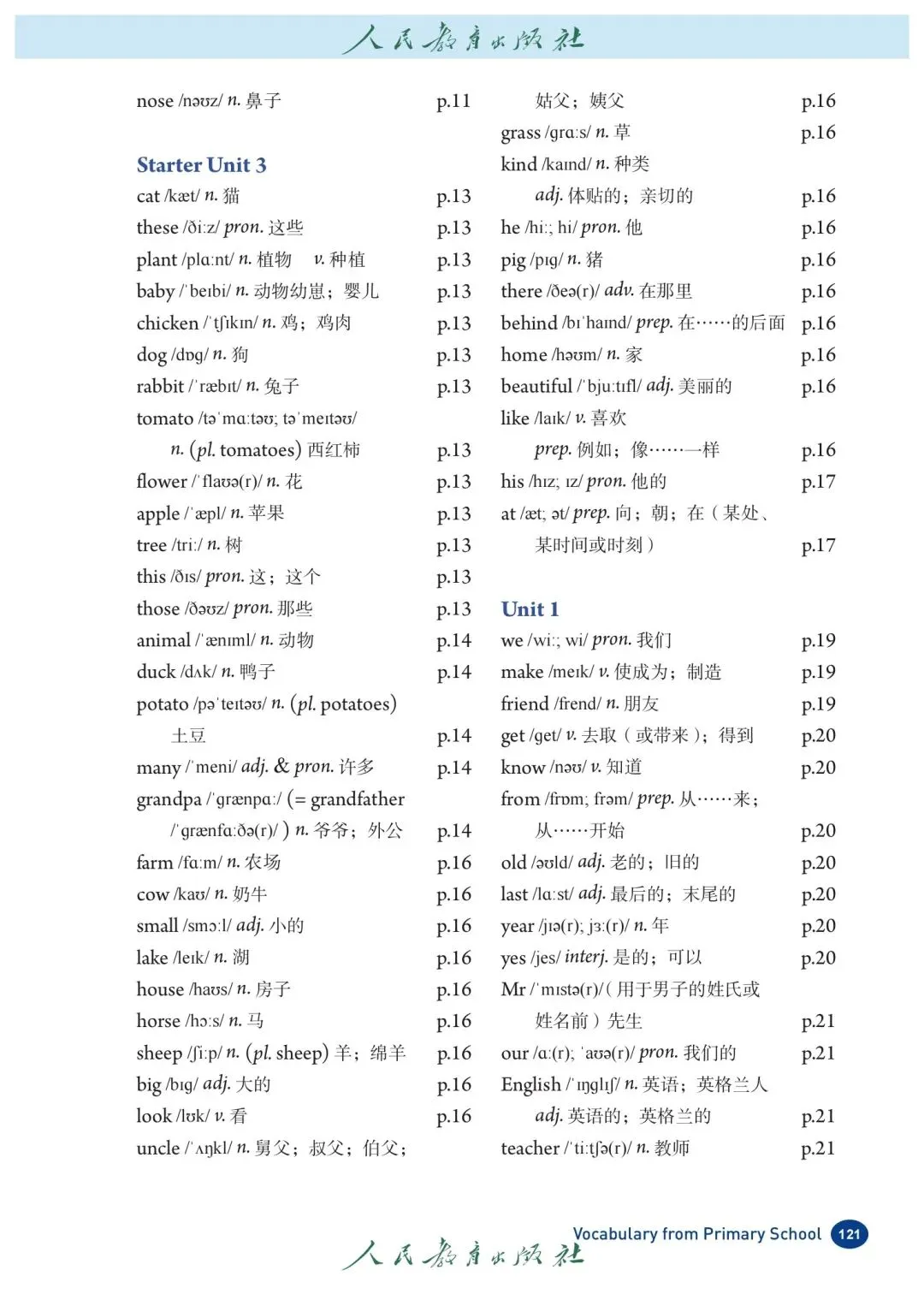 人民教育出版社

nose /nəʊz/ n. 鼻子 p.11

Starter Unit 3

cat /kæt/ n. 猫 p.13
these /ðiːz/ pron. 这些 p.13
plant /plɑːnt/ n. 植物 v. 种植 p.13
baby /ˈbeɪbi/ n. 动物幼崽；婴儿 p.13
chicken /ˈtʃɪkɪn/ n. 鸡；鸡肉 p.13
dog /dɒɡ/ n. 狗 p.13
rabbit /ˈræbɪt/ n. 兔子 p.13
tomato /təˈmɑːtəʊ; təˈmeɪtəʊ/ n. (pl. tomatoes) 西红柿 p.13
flower /ˈflaʊə(r)/ n. 花 p.13
apple /ˈæpl/ n. 苹果 p.13
tree /triː/ n. 树 p.13
this /ðɪs/ pron. 这；这个 p.13
those /ðəʊz/ pron. 那些 p.13
animal /ˈænɪml/ n. 动物 p.14
duck /dʌk/ n. 鸭子 p.14
potato /pəˈteɪtəʊ/ n. (pl. potatoes) 土豆 p.14
many /ˈmeni/ adj. & pron. 许多 p.14
grandpa /ˈɡrænpɑː/ (= grandfather /ˈɡrænfɑːðə(r)/ ) n. 爷爷；外公 p.14
farm /fɑːm/ n. 农场 p.16
cow /kaʊ/ n. 奶牛 p.16
small /smɔːl/ adj. 小的 p.16
lake /leɪk/ n. 湖 p.16
house /haʊs/ n. 房子 p.16
horse /hɔːs/ n. 马 p.16
sheep /ʃiːp/ n. (pl. sheep) 羊；绵羊 p.16
big /bɪɡ/ adj. 大的 p.16
look /lʊk/ v. 看 p.16
uncle /ˈʌŋkl/ n. 舅父；叔父；伯父；姑父；姨父 p.16
grass /ɡrɑːs/ n. 草 p.16
kind /kaɪnd/ n. 种类 adj. 体贴的；亲切的 p.16
he /hiː; hi/ pron. 他 p.16
pig /pɪɡ/ n. 猪 p.16
there /ðeə(r)/ adv. 在那里 p.16
behind /bɪˈhaɪnd/ prep. 在……的后面 p.16
home /həʊm/ n. 家 p.16
beautiful /ˈbjuːtɪfl/ adj. 美丽的 p.16
like /laɪk/ v. 喜欢 prep. 例如；像……一样 p.16
his /hɪz; ɪz/ pron. 他的 p.17
at /æt; ət/ prep. 向；朝；在（某处、某时间或时刻） p.17

Unit 1

we /wiː; wi/ pron. 我们 p.19
make /meɪk/ v. 使成为；制造 p.19
friend /frend/ n. 朋友 p.19
get /ɡet/ v. 去取（或带来）；得到 p.20
know /nəʊ/ v. 知道 p.20
from /frɒm; frəm/ prep. 从……来；从……开始 p.20
old /əʊld/ adj. 老的；旧的 p.20
last /lɑːst/ adj. 最后的；末尾的 p.20
year /jɪə(r); jɜː(r)/ n. 年 p.20
yes /jes/ interj. 是的；可以 p.20
Mr /ˈmɪstə(r)/（用于男子的姓氏或姓名前）先生 p.21
our /ɑː(r); ˈaʊə(r)/ pron. 我们的 p.21
English /ˈɪŋɡlɪʃ/ n. 英语；英格兰人 adj. 英语的；英格兰的 p.21
teacher /ˈtiːtʃə(r)/ n. 教师 p.21

Vocabulary from Primary School 121

人民教育出版社